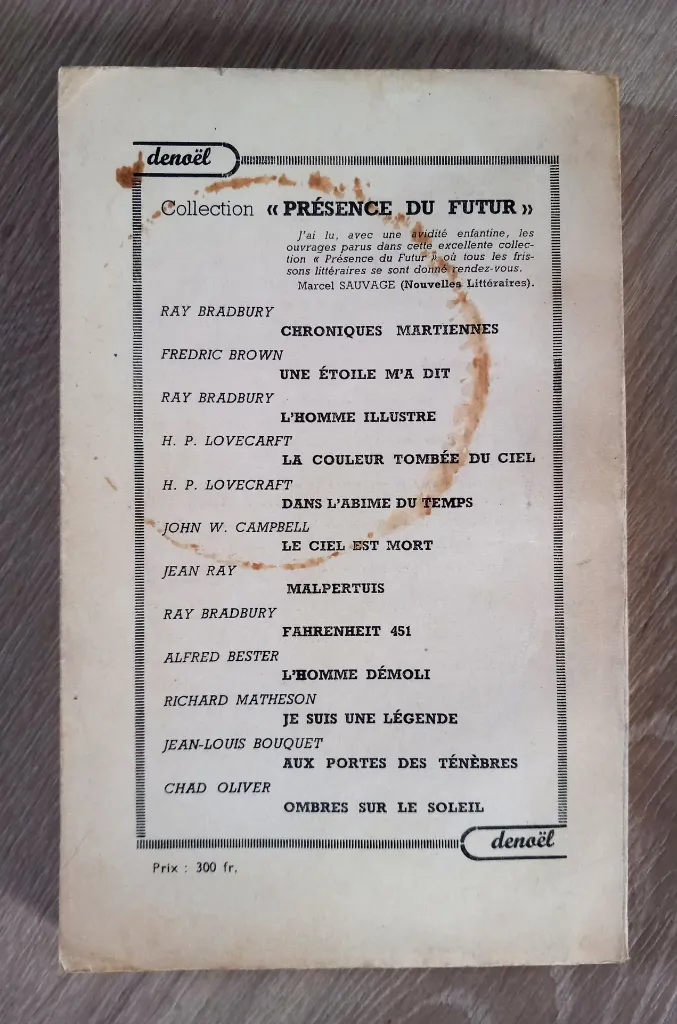 denoël

Collection « PRÉSENCE DU FUTUR »

J'ai lu, avec une avidité enfantine, les ouvrages parus dans cette excellente collection « Présence du Futur » où tous les frissons littéraires se sont donné rendez-vous.
Marcel SAUVAGE (Nouvelles Littéraires).

RAY BRADBURY
CHRONIQUES MARTIENNES

FREDRIC BROWN
UNE ÉTOILE M'A DIT

RAY BRADBURY
L'HOMME ILLUSTRE

H. P. LOVECARFT
LA COULEUR TOMBÉE DU CIEL

H. P. LOVECRAFT
DANS L'ABIME DU TEMPS

JOHN W. CAMPBELL
LE CIEL EST MORT

JEAN RAY
MALPERTUIS

RAY BRADBURY
FAHRENHEIT 451

ALFRED BESTER
L'HOMME DÉMOLI

RICHARD MATHESON
JE SUIS UNE LÉGENDE

JEAN-LOUIS BOUQUET
AUX PORTES DES TÉNÈBRES

CHAD OLIVER
OMBRES SUR LE SOLEIL

denoël

Prix : 300 fr.